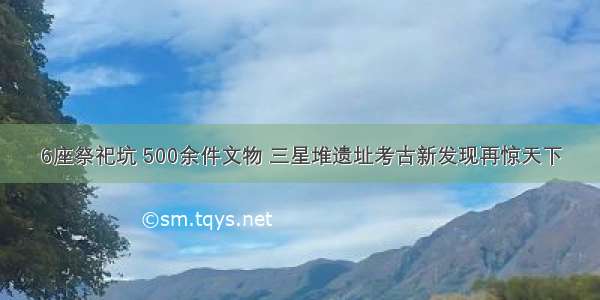 6座祭祀坑 500余件文物 三星堆遗址考古新发现再惊天下

©sm.tqys.net